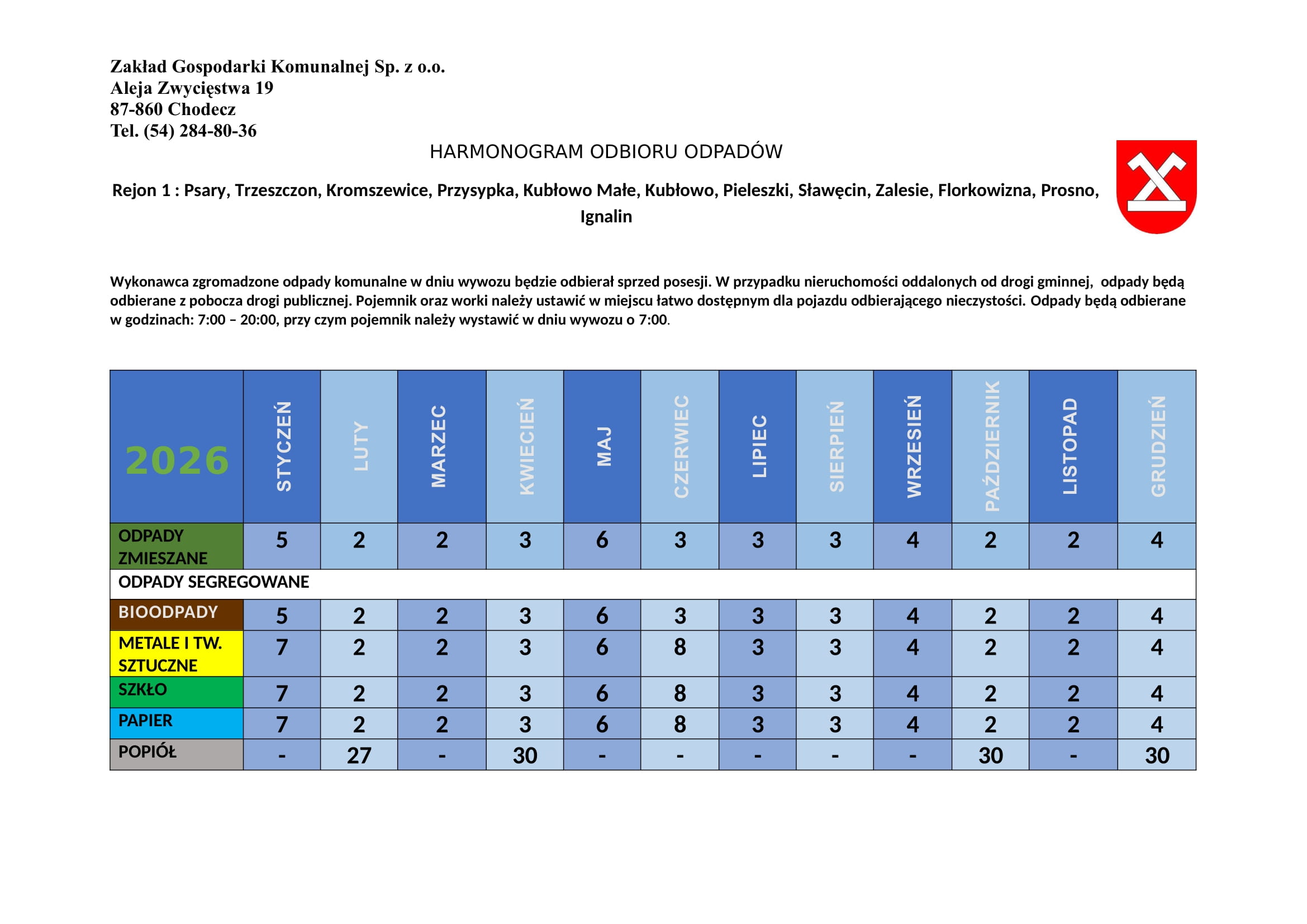 Zakład Gospodarki Komunalnej Sp. z o.o.
Aleja Zwycięstwa 19
87-860 Chodecz
Tel. (54) 284-80-36

HARMONOGRAM ODBIORU ODPADÓW

Rejon 1 : Psary, Trzeszczon, Kromszewice, Przysypka, Kubłowo Małe, Kubłowo, Pieleszki, Sławęcin, Zalesie, Florkowizna, Prosno, Ignalin

Wykonawca zgromadzone odpady komunalne w dniu wywozu będzie odbierał sprzed posesji. W przypadku nieruchomości oddalonych od drogi gminnej, odpady będą odbierane z pobocza drogi publicznej. Pojemnik oraz worki należy ustawić w miejscu łatwo dostępnym dla pojazdu odbierającego nieczystości. Odpady będą odbierane w godzinach: 7:00 – 20:00, przy czym pojemnik należy wystawić w dniu wywozu o 7:00.

| 2026 | STYCZEŃ | LUTY | MARZEC | KWIECIEŃ | MAJ | CZERWIEC | LIPIEC | SIERPIEŃ | WRZESIEŃ | PAŹDZIERNIK | LISTOPAD | GRUDZIEŃ |
|---|---|---|---|---|---|---|---|---|---|---|---|---|
| ODPADY ZMIESZANE | 5 | 2 | 2 | 3 | 6 | 3 | 3 | 3 | 4 | 2 | 2 | 4 |
| ODPADY SEGREGOWANE | | | | | | | | | | | | |
| BIOODPADY | 5 | 2 | 2 | 3 | 6 | 3 | 3 | 3 | 4 | 2 | 2 | 4 |
| METALE I TW. SZTUCZNE | 7 | 2 | 2 | 3 | 6 | 8 | 3 | 3 | 4 | 2 | 2 | 4 |
| SZKŁO | 7 | 2 | 2 | 3 | 6 | 8 | 3 | 3 | 4 | 2 | 2 | 4 |
| PAPIER | 7 | 2 | 2 | 3 | 6 | 8 | 3 | 3 | 4 | 2 | 2 | 4 |
| POPIÓŁ | - | 27 | - | 30 | - | - | - | - | - | 30 | - | 30 |